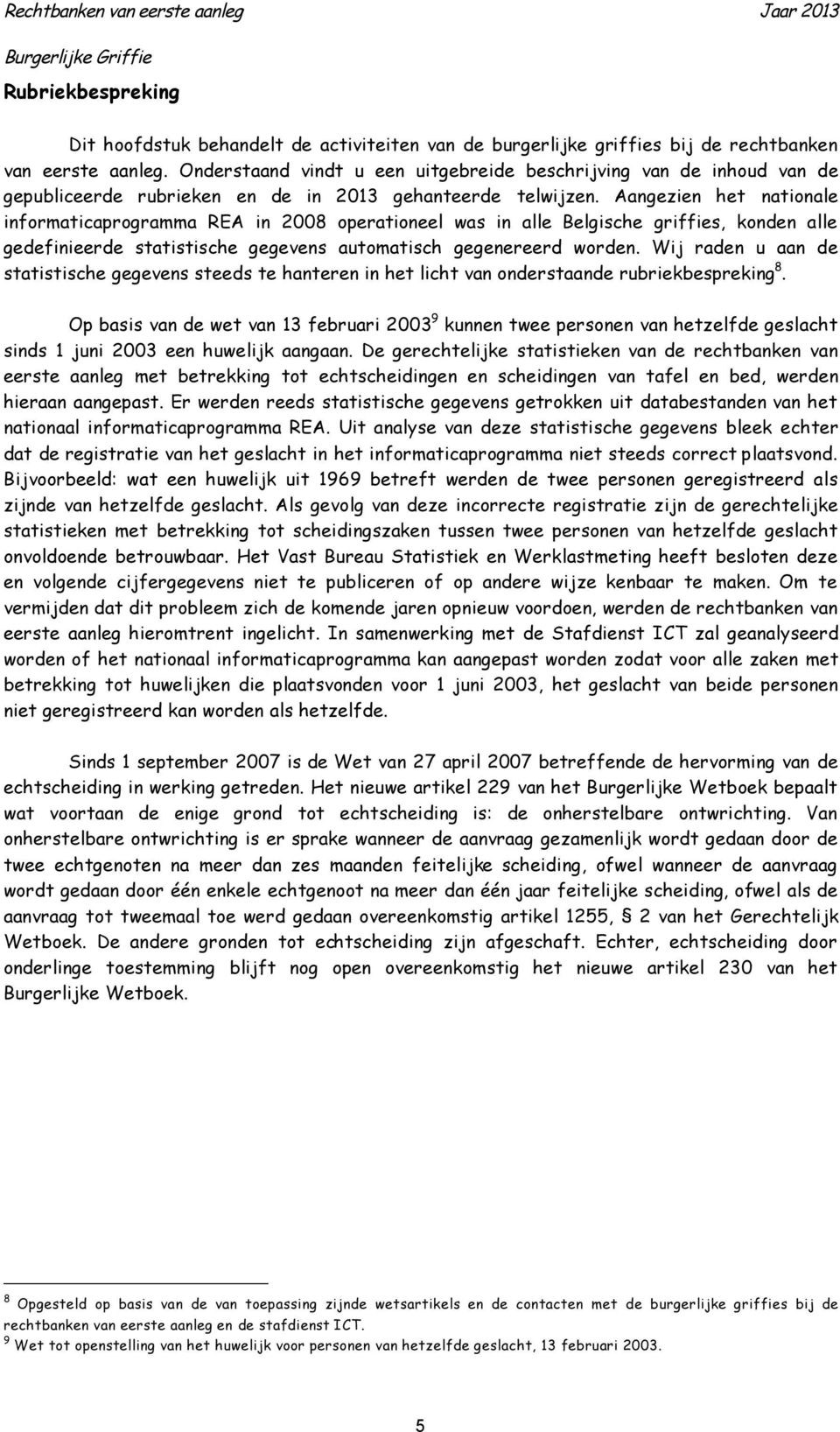 Rechtbanken van eerste aanleg Jaar 2013

Burgerlijke Griffie

Rubriekbespreking

Dit hoofdstuk behandelt de activiteiten van de burgerlijke griffies bij de rechtbanken van eerste aanleg. Onderstaand vindt u een uitgebreide beschrijving van de inhoud van de gepubliceerde rubrieken en de in 2013 gehanteerde telwijzen. Aangezien het nationale informaticaprogramma REA in 2008 operationeel was in alle Belgische griffies, konden alle gedefinieerde statistische gegevens automatisch gegenereerd worden. Wij raden u aan de statistische gegevens steeds te hanteren in het licht van onderstaande rubriekbespreking$^8$.

Op basis van de wet van 13 februari 2003$^9$ kunnen twee personen van hetzelfde geslacht sinds 1 juni 2003 een huwelijk aangaan. De gerechtelijke statistieken van de rechtbanken van eerste aanleg met betrekking tot echtscheidingen en scheidingen van tafel en bed, werden hieraan aangepast. Er werden reeds statistische gegevens getrokken uit databestanden van het nationaal informaticaprogramma REA. Uit analyse van deze statistische gegevens bleek echter dat de registratie van het geslacht in het informaticaprogramma niet steeds correct plaatsvond. Bijvoorbeeld: wat een huwelijk uit 1969 betreft werden de twee personen geregistreerd als zijnde van hetzelfde geslacht. Als gevolg van deze incorrecte registratie zijn de gerechtelijke statistieken met betrekking tot scheidingszaken tussen twee personen van hetzelfde geslacht onvoldoende betrouwbaar. Het Vast Bureau Statistiek en Werklastmeting heeft besloten deze en volgende cijfergegevens niet te publiceren of op andere wijze kenbaar te maken. Om te vermijden dat dit probleem zich de komende jaren opnieuw voordoen, werden de rechtbanken van eerste aanleg hieromtrent ingelicht. In samenwerking met de Stafdienst ICT zal geanalyseerd worden of het nationaal informaticaprogramma kan aangepast worden zodat voor alle zaken met betrekking tot huwelijken die plaatsvonden voor 1 juni 2003, het geslacht van beide personen niet geregistreerd kan worden als hetzelfde.

Sinds 1 september 2007 is de Wet van 27 april 2007 betreffende de hervorming van de echtscheiding in werking getreden. Het nieuwe artikel 229 van het Burgerlijke Wetboek bepaalt wat voortaan de enige grond tot echtscheiding is: de onherstelbare ontwrichting. Van onherstelbare ontwrichting is er sprake wanneer de aanvraag gezamenlijk wordt gedaan door de twee echtgenoten na meer dan zes maanden feitelijke scheiding, ofwel wanneer de aanvraag wordt gedaan door één enkele echtgenoot na meer dan één jaar feitelijke scheiding, ofwel als de aanvraag tot tweemaal toe werd gedaan overeenkomstig artikel 1255, § 2 van het Gerechtelijk Wetboek. De andere gronden tot echtscheiding zijn afgeschaft. Echter, echtscheiding door onderlinge toestemming blijft nog open overeenkomstig het nieuwe artikel 230 van het Burgerlijke Wetboek.

$^8$ Opgesteld op basis van de van toepassing zijnde wetsartikels en de contacten met de burgerlijke griffies bij de rechtbanken van eerste aanleg en de stafdienst ICT.
$^9$ Wet tot openstelling van het huwelijk voor personen van hetzelfde geslacht, 13 februari 2003.

5